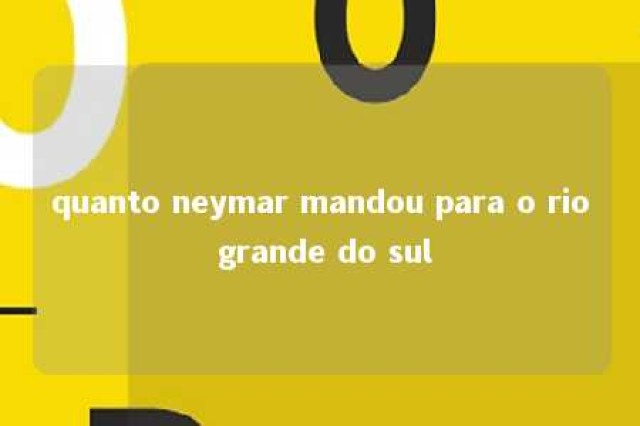 quanto neymar mandou para o rio grande do sul